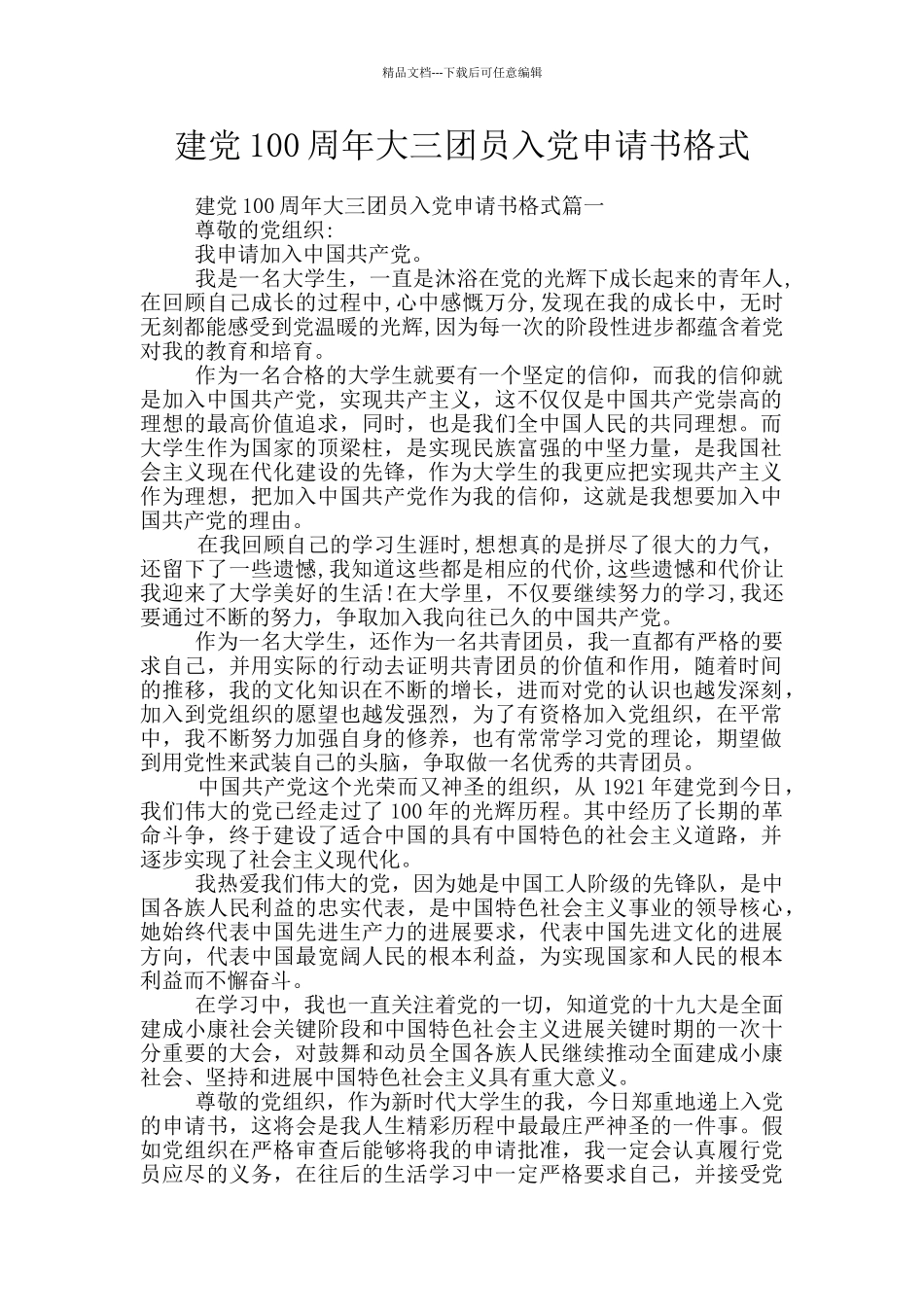 精品文档---下载后可任意编辑

建党100周年大三团员入党申请书格式

建党100周年大三团员入党申请书格式篇一

尊敬的党组织:

我申请加入中国共产党。

我是一名大学生，一直是沐浴在党的光辉下成长起来的青年人，在回顾自己成长的过程中,心中感慨万分,发现在我的成长中，无时无刻都能感受到党温暖的光辉,因为每一次的阶段性进步都蕴含着党对我的教育和培育。

作为一名合格的大学生就要有一个坚定的信仰，而我的信仰就是加入中国共产党，实现共产主义，这不仅仅是中国共产党崇高的理想的最高价值追求，同时，也是我们全中国人民的共同理想。而大学生作为国家的顶梁柱，是实现民族富强的中坚力量，是我国社会主义现在代化建设的先锋，作为大学生的我更应把实现共产主义作为理想，把加入中国共产党作为我的信仰，这就是我想要加入中国共产党的理由。

在我回顾自己的学习生涯时,想想真的是拼尽了很大的力气，还留下了一些遗憾,我知道这些都是相应的代价,这些遗憾和代价让我迎来了大学美好的生活!在大学里，不仅要继续努力的学习,我还要通过不断的努力，争取加入我向往已久的中国共产党。

作为一名大学生，还作为一名共青团员，我一直都有严格的要求自己，并用实际的行动去证明共青团员的价值和作用，随着时间的推移，我的文化知识在不断的增长，进而对党的认识也越发深刻，加入到党组织的愿望也越发强烈，为了有资格加入党组织，在平常中，我不断努力加强自身的修养，也有常常学习党的理论，期望做到用党性来武装自己的头脑，争取做一名优秀的共青团员。

中国共产党这个光荣而又神圣的组织，从1921年建党到今日，我们伟大的党已经走过了100年的光辉历程。其中经历了长期的革命斗争，终于建设了适合中国的具有中国特色的社会主义道路，并逐步实现了社会主义现代化。

我热爱我们伟大的党，因为她是中国工人阶级的先锋队，是中国各族人民利益的忠实代表，是中国特色社会主义事业的领导核心，她始终代表中国先进生产力的进展要求，代表中国先进文化的进展方向，代表中国最宽阔人民的根本利益，为实现国家和人民的根本利益而不懈奋斗。

在学习中，我也一直关注着党的一切，知道党的十九大是全面建成小康社会关键阶段和中国特色社会主义进展关键时期的一次十分重要的大会，对鼓舞和动员全国各族人民继续推动全面建成小康社会、坚持和进展中国特色社会主义具有重大意义。

尊敬的党组织，作为新时代大学生的我，今日郑重地递上入党的申请书，这将会是我人生精彩历程中最最庄严神圣的一件事。假如党组织在严格审查后能够将我的申请批准，我一定会认真履行党员应尽的义务，在往后的生活学习中一定严格要求自己，并接受党